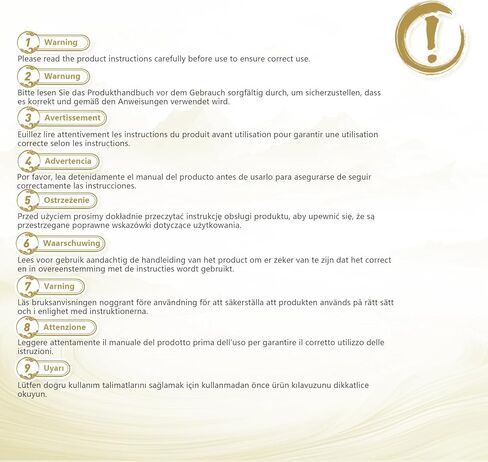 !

1 Warning
Please read the product instructions carefully before use to ensure correct use.

2 Warnung
Bitte lesen Sie das Produkthandbuch vor dem Gebrauch sorgfältig durch, um sicherzustellen, dass es korrekt und gemäß den Anweisungen verwendet wird.

3 Avertissement
Euillez lire attentivement les instructions du produit avant utilisation pour garantir une utilisation correcte selon les instructions.

4 Advertencia
Por favor, lea detenidamente el manual del producto antes de usarlo para asegurarse de seguir correctamente las instrucciones.

5 Ostrzeżenie
Przed użyciem prosimy dokładnie przeczytać instrukcję obsługi produktu, aby upewnić się, że są przestrzegane poprawne wskazówki dotyczące użytkowania.

6 Waarschuwing
Lees voor gebruik aandachtig de handleiding van het product om er zeker van te zijn dat het correct en in overeenstemming met de instructies wordt gebruikt.

7 Varning
Läs bruksanvisningen noggrant före användning för att säkerställa att produkten används på rätt sätt och i enlighet med instruktionerna.

8 Attenzione
Leggere attentamente il manuale del prodotto prima dell'uso per garantire il corretto utilizzo delle istruzioni.

9 Uyarı
Lütfen dogru kullanım talimatlarını sağlamak için kullanmadan önce ürün kılavuzunu dikkatlice okuyun.